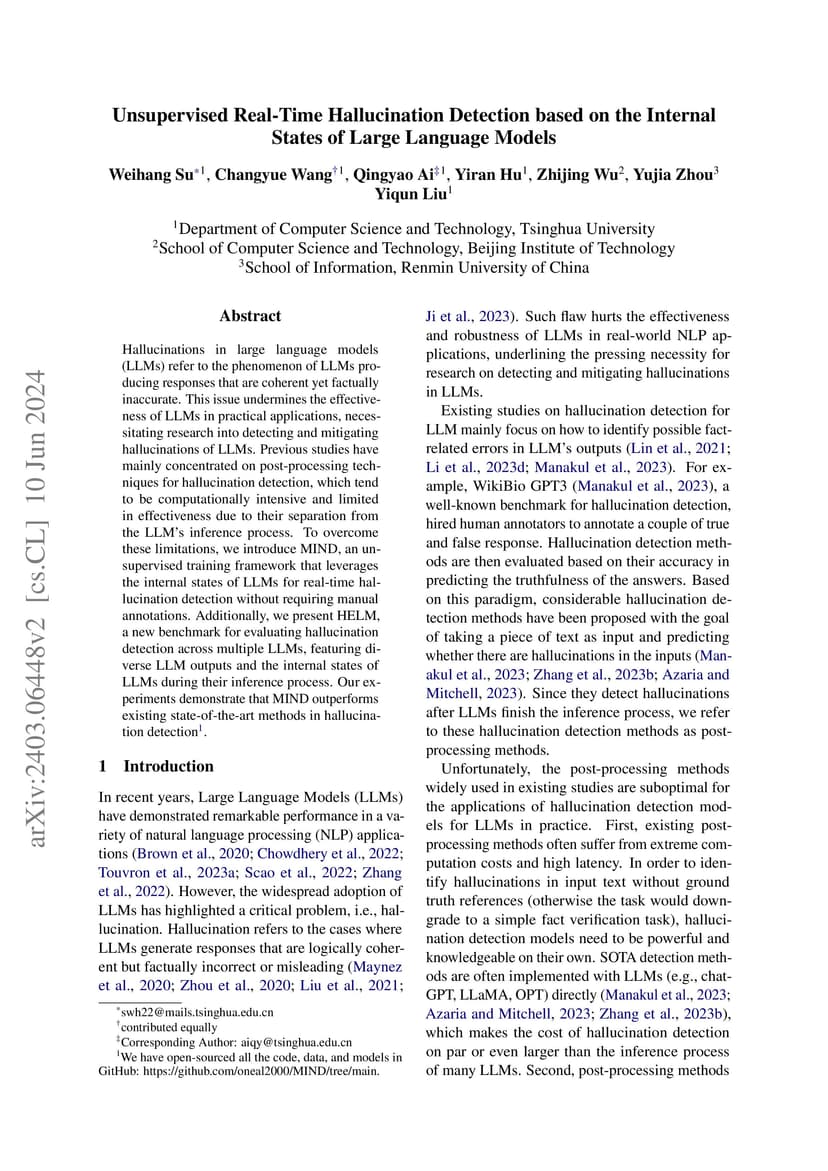 Unsupervised Real-Time Hallucination Detection based on the Internal States of Large Language Models

Weihang Su$^{*1}$, Changyue Wang$^{\dagger 1}$, Qingyao Ai$^{\ddagger 1}$, Yiran Hu$^{1}$, Zhijing Wu$^{2}$, Yujia Zhou$^{3}$ Yiqun Liu$^{1}$

$^{1}$Department of Computer Science and Technology, Tsinghua University
$^{2}$School of Computer Science and Technology, Beijing Institute of Technology
$^{3}$School of Information, Renmin University of China

arXiv:2403.06448v2 [cs.CL] 10 Jun 2024

Abstract

Hallucinations in large language models (LLMs) refer to the phenomenon of LLMs producing responses that are coherent yet factually inaccurate. This issue undermines the effectiveness of LLMs in practical applications, necessitating research into detecting and mitigating hallucinations of LLMs. Previous studies have mainly concentrated on post-processing techniques for hallucination detection, which tend to be computationally intensive and limited in effectiveness due to their separation from the LLM's inference process. To overcome these limitations, we introduce MIND, an unsupervised training framework that leverages the internal states of LLMs for real-time hallucination detection without requiring manual annotations. Additionally, we present HELM, a new benchmark for evaluating hallucination detection across multiple LLMs, featuring diverse LLM outputs and the internal states of LLMs during their inference process. Our experiments demonstrate that MIND outperforms existing state-of-the-art methods in hallucination detection$^{1}$.

1 Introduction

In recent years, Large Language Models (LLMs) have demonstrated remarkable performance in a variety of natural language processing (NLP) applications (Brown et al., 2020; Chowdhery et al., 2022; Touvron et al., 2023a; Scao et al., 2022; Zhang et al., 2022). However, the widespread adoption of LLMs has highlighted a critical problem, i.e., hallucination. Hallucination refers to the cases where LLMs generate responses that are logically coherent but factually incorrect or misleading (Maynez et al., 2020; Zhou et al., 2020; Liu et al., 2021;

$^{*}$swh22@mails.tsinghua.edu.cn
$^{\dagger}$contributed equally
$^{\ddagger}$Corresponding Author: aiqy@tsinghua.edu.cn
$^{1}$We have open-sourced all the code, data, and models in GitHub: https://github.com/oneal2000/MIND/tree/main.

Ji et al., 2023). Such flaw hurts the effectiveness and robustness of LLMs in real-world NLP applications, underlining the pressing necessity for research on detecting and mitigating hallucinations in LLMs.

Existing studies on hallucination detection for LLM mainly focus on how to identify possible fact-related errors in LLM's outputs (Lin et al., 2021; Li et al., 2023d; Manakul et al., 2023). For example, WikiBio GPT3 (Manakul et al., 2023), a well-known benchmark for hallucination detection, hired human annotators to annotate a couple of true and false response. Hallucination detection methods are then evaluated based on their accuracy in predicting the truthfulness of the answers. Based on this paradigm, considerable hallucination detection methods have been proposed with the goal of taking a piece of text as input and predicting whether there are hallucinations in the inputs (Manakul et al., 2023; Zhang et al., 2023b; Azaria and Mitchell, 2023). Since they detect hallucinations after LLMs finish the inference process, we refer to these hallucination detection methods as post-processing methods.

Unfortunately, the post-processing methods widely used in existing studies are suboptimal for the applications of hallucination detection models for LLMs in practice. First, existing post-processing methods often suffer from extreme computation costs and high latency. In order to identify hallucinations in input text without ground truth references (otherwise the task would downgrade to a simple fact verification task), hallucination detection models need to be powerful and knowledgeable on their own. SOTA detection methods are often implemented with LLMs (e.g., chatGPT, LLaMA, OPT) directly (Manakul et al., 2023; Azaria and Mitchell, 2023; Zhang et al., 2023b), which makes the cost of hallucination detection on par or even larger than the inference process of many LLMs. Second, post-processing methods